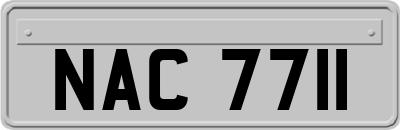 NAC 7711